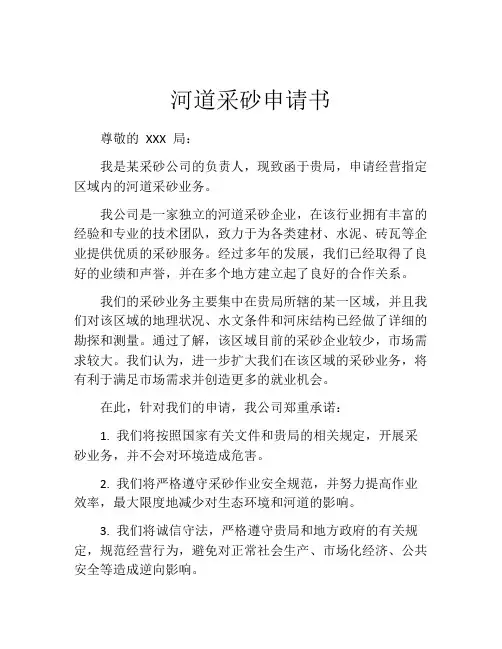 河道采砂申请书

尊敬的 XXX 局：

我是某采砂公司的负责人，现致函于贵局，申请经营指定区域内的河道采砂业务。

我公司是一家独立的河道采砂企业，在该行业拥有丰富的经验和专业的技术团队，致力于为各类建材、水泥、砖瓦等企业提供优质的采砂服务。经过多年的发展，我们已经取得了良好的业绩和声誉，并在多个地方建立起了良好的合作关系。

我们的采砂业务主要集中在贵局所辖的某一区域，并且我们对该区域的地理状况、水文条件和河床结构已经做了详细的勘探和测量。通过了解，该区域目前的采砂企业较少，市场需求较大。我们认为，进一步扩大我们在该区域的采砂业务，将有利于满足市场需求并创造更多的就业机会。

在此，针对我们的申请，我公司郑重承诺：

1. 我们将按照国家有关文件和贵局的相关规定，开展采砂业务，并不会对环境造成危害。

2. 我们将严格遵守采砂作业安全规范，并努力提高作业效率，最大限度地减少对生态环境和河道的影响。

3. 我们将诚信守法，严格遵守贵局和地方政府的有关规定，规范经营行为，避免对正常社会生产、市场化经济、公共安全等造成逆向影响。